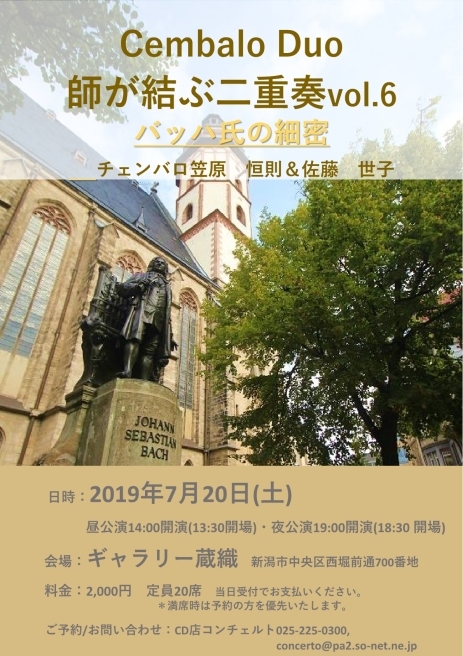 Cembalo Duo
師が結ぶ二重奏vol.6
バッハ氏の細密
チェンバロ笠原　恒則＆佐藤　世子

JOHANN
SEBASTIAN
BACH

日時：2019年7月20日(土)
昼公演14:00開演(13:30開場)・夜公演19:00開演(18:30 開場)

会場：ギャラリー蔵織　新潟市中央区西堀前通700番地

料金：2,000円　定員20席　当日受付でお支払いください。
＊満席時は予約の方を優先いたします。

ご予約/お問い合わせ：CD店コンチェルト025-225-0300,
concerto@pa2.so-net.ne.jp